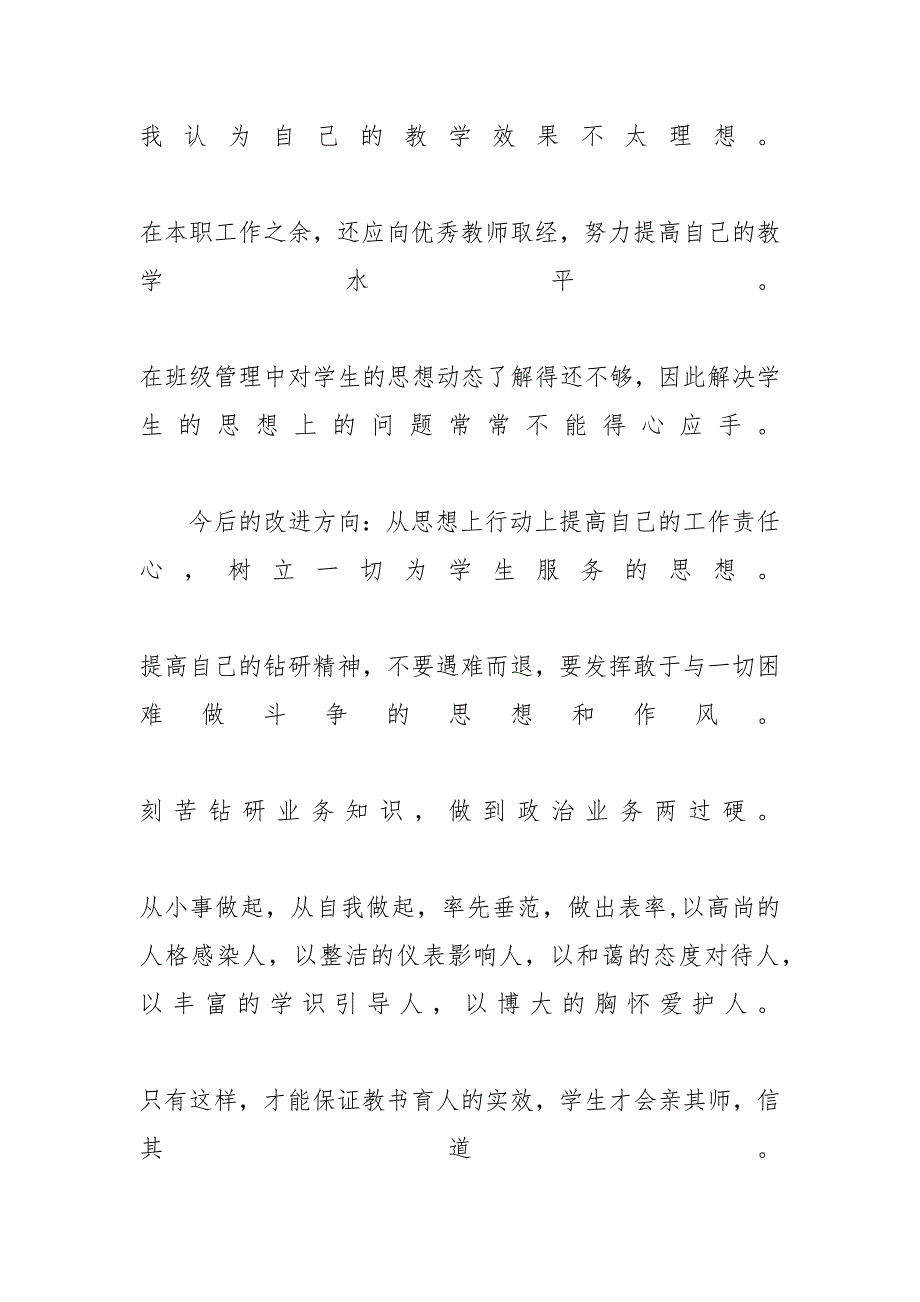 我认为自己的教学效果不太理想。

在本职工作之余，还应向优秀教师取经，努力提高自己的教学水平。

在班级管理中对学生的思想动态了解得还不够，因此解决学生的思想上的问题常常不能得心应手。

今后的改进方向：从思想上行动上提高自己的工作责任心，树立一切为学生服务的思想。

提高自己的钻研精神，不要遇难而退，要发挥敢于与一切困难做斗争的思想和作风。

刻苦钻研业务知识，做到政治业务两过硬。

从小事做起，从自我做起，率先垂范，做出表率,以高尚的人格感染人，以整洁的仪表影响人，以和蔼的态度对待人，以丰富的学识引导人，以博大的胸怀爱护人。

只有这样，才能保证教书育人的实效，学生才会亲其师，信其道。